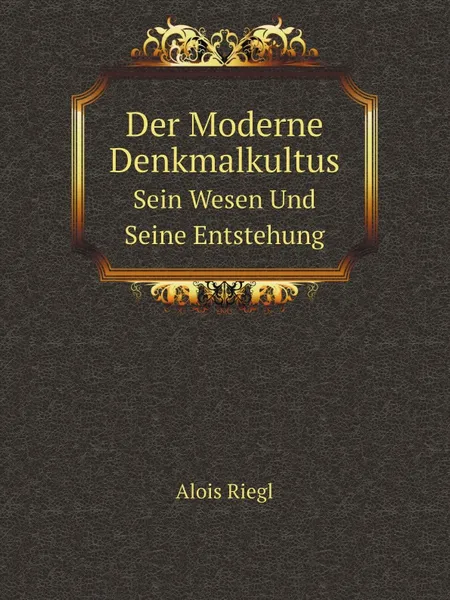 Der Moderne Denkmalkultus
Sein Wesen Und Seine Entstehung

Alois Riegl